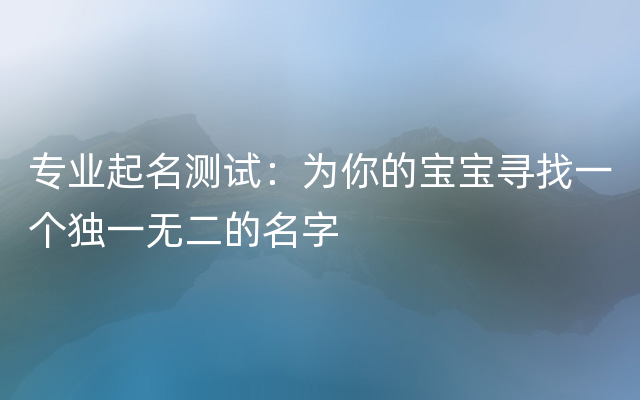 专业起名测试：为你的宝宝寻找一个独一无二的名字